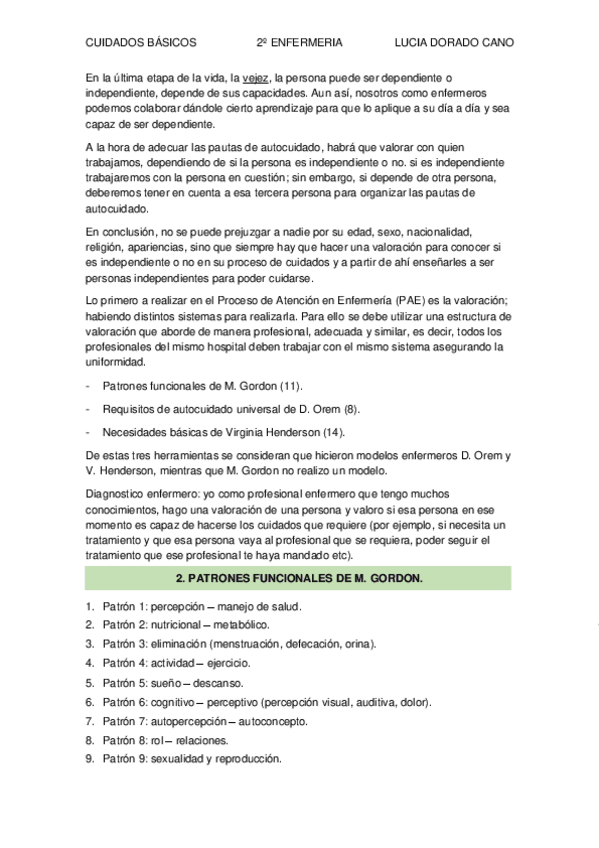 CUIDADOS BÁSICOS 2º ENFERMERIA LUCIA DORADO CANO

En la última etapa de la vida, la vejez, la persona puede ser dependiente o independiente, depende de sus capacidades. Aun así, nosotros como enfermeros podemos colaborar dándole cierto aprendizaje para que lo aplique a su día a día y sea capaz de ser dependiente.

A la hora de adecuar las pautas de autocuidado, habrá que valorar con quien trabajamos, dependiendo de si la persona es independiente o no. si es independiente trabajaremos con la persona en cuestión; sin embargo, si depende de otra persona, deberemos tener en cuenta a esa tercera persona para organizar las pautas de autocuidado.

En conclusión, no se puede prejuzgar a nadie por su edad, sexo, nacionalidad, religión, apariencias, sino que siempre hay que hacer una valoración para conocer si es independiente o no en su proceso de cuidados y a partir de ahí enseñarles a ser personas independientes para poder cuidarse.

Lo primero a realizar en el Proceso de Atención en Enfermería (PAE) es la valoración; habiendo distintos sistemas para realizarla. Para ello se debe utilizar una estructura de valoración que aborde de manera profesional, adecuada y similar, es decir, todos los profesionales del mismo hospital deben trabajar con el mismo sistema asegurando la uniformidad.

- Patrones funcionales de M. Gordon (11).
- Requisitos de autocuidado universal de D. Orem (8).
- Necesidades básicas de Virginia Henderson (14).

De estas tres herramientas se consideran que hicieron modelos enfermeros D. Orem y V. Henderson, mientras que M. Gordon no realizo un modelo.

Diagnostico enfermero: yo como profesional enfermero que tengo muchos conocimientos, hago una valoración de una persona y valoro si esa persona en ese momento es capaz de hacerse los cuidados que requiere (por ejemplo, si necesita un tratamiento y que esa persona vaya al profesional que se requiera, poder seguir el tratamiento que ese profesional te haya mandado etc).

2. PATRONES FUNCIONALES DE M. GORDON.

1. Patrón 1: percepción – manejo de salud.
2. Patrón 2: nutricional – metabólico.
3. Patrón 3: eliminación (menstruación, defecación, orina).
4. Patrón 4: actividad – ejercicio.
5. Patrón 5: sueño – descanso.
6. Patrón 6: cognitivo – perceptivo (percepción visual, auditiva, dolor).
7. Patrón 7: autopercepción – autoconcepto.
8. Patrón 8: rol – relaciones.
9. Patrón 9: sexualidad y reproducción.